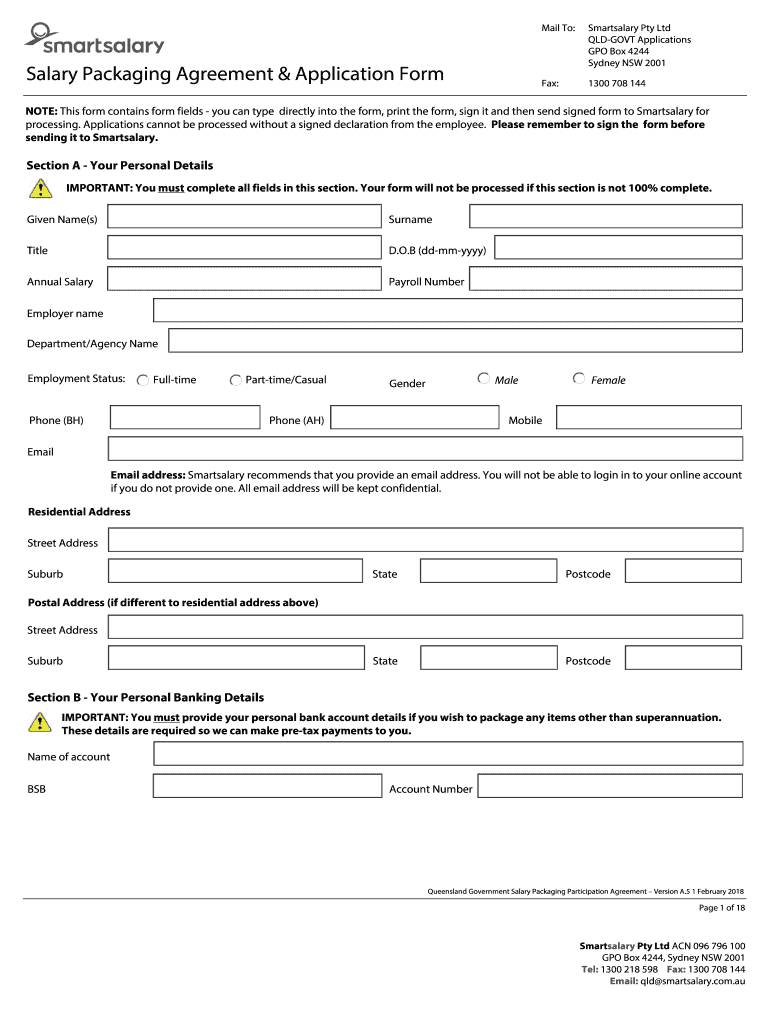 smartsalary

Salary Packaging Agreement & Application Form

Mail To: Smartsalary Pty Ltd
QLD-GOVT Applications
GPO Box 4244
Sydney NSW 2001

Fax: 1300 708 144

NOTE: This form contains form fields - you can type directly into the form, print the form, sign it and then send signed form to Smartsalary for processing. Applications cannot be processed without a signed declaration from the employee. Please remember to sign the form before sending it to Smartsalary.

Section A - Your Personal Details

IMPORTANT: You must complete all fields in this section. Your form will not be processed if this section is not 100% complete.

Given Name(s)

Surname

Title

D.O.B (dd-mm-yyyy)

Annual Salary

Payroll Number

Employer name

Department/Agency Name

Employment Status: Full-time Part-time/Casual Gender Male Female

Phone (BH) Phone (AH) Mobile

Email

Email address: Smartsalary recommends that you provide an email address. You will not be able to login in to your online account if you do not provide one. All email address will be kept confidential.

Residential Address

Street Address

Suburb State Postcode

Postal Address (if different to residential address above)

Street Address

Suburb State Postcode

Section B - Your Personal Banking Details

IMPORTANT: You must provide your personal bank account details if you wish to package any items other than superannuation. These details are required so we can make pre-tax payments to you.

Name of account

BSB Account Number

Queensland Government Salary Packaging Participation Agreement – Version A.5 1 February 2018

Page 1 of 18

Smartsalary Pty Ltd ACN 096 796 100
GPO Box 4244, Sydney NSW 2001
Tel: 1300 218 598 Fax: 1300 708 144
Email: qld@smartsalary.com.au